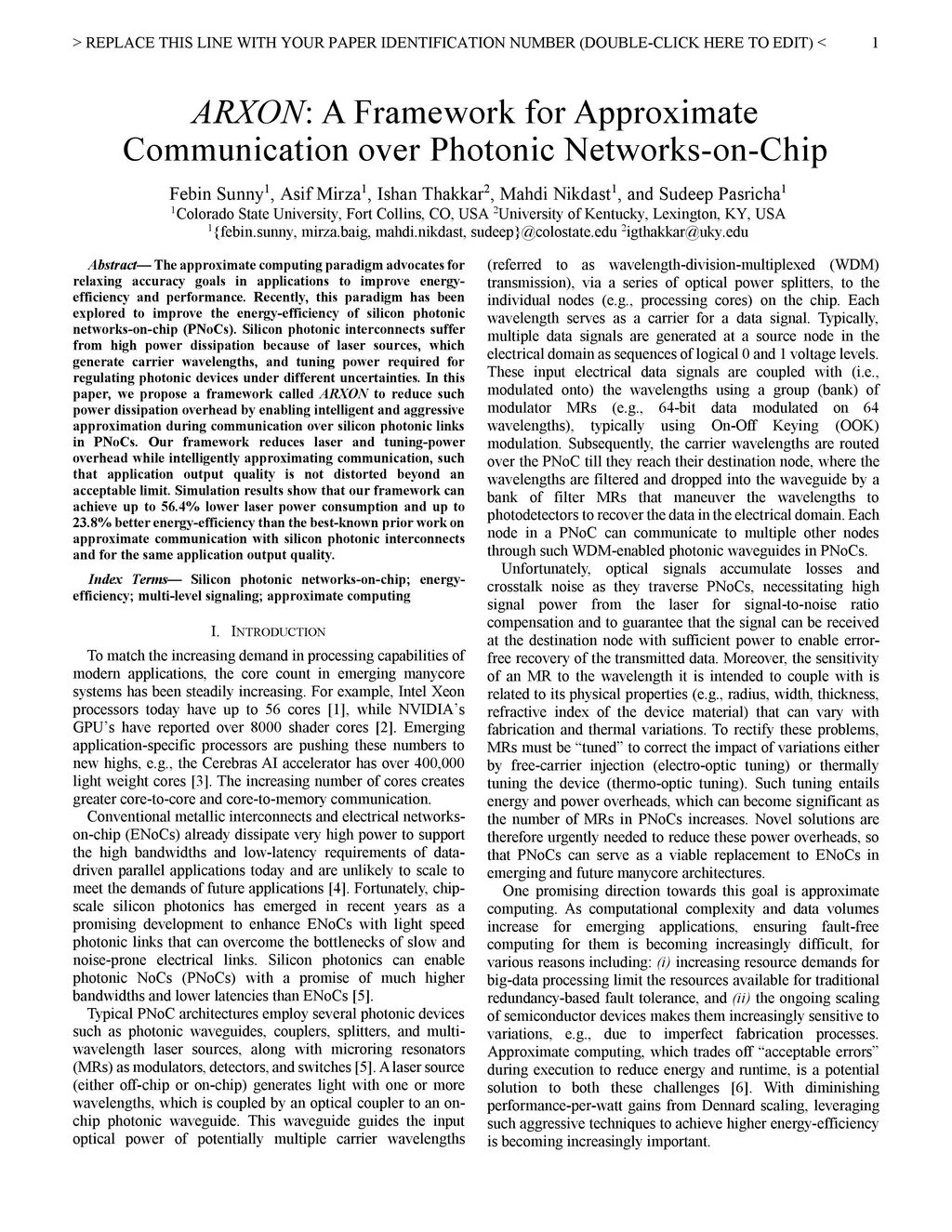 > REPLACE THIS LINE WITH YOUR PAPER IDENTIFICATION NUMBER (DOUBLE-CLICK HERE TO EDIT) < 1

ARXON: A Framework for Approximate Communication over Photonic Networks-on-Chip

Febin Sunny$^1$, Asif Mirza$^1$, Ishan Thakkar$^2$, Mahdi Nikdast$^1$, and Sudeep Pasricha$^1$
$^1$Colorado State University, Fort Collins, CO, USA $^2$University of Kentucky, Lexington, KY, USA
$^1${febin.sunny, mirza.baig, mahdi.nikdast, sudeep}@colostate.edu $^2$igthakkar@uky.edu

Abstract— The approximate computing paradigm advocates for relaxing accuracy goals in applications to improve energy-efficiency and performance. Recently, this paradigm has been explored to improve the energy-efficiency of silicon photonic networks-on-chip (PNoCs). Silicon photonic interconnects suffer from high power dissipation because of laser sources, which generate carrier wavelengths, and tuning power required for regulating photonic devices under different uncertainties. In this paper, we propose a framework called ARXON to reduce such power dissipation overhead by enabling intelligent and aggressive approximation during communication over silicon photonic links in PNoCs. Our framework reduces laser and tuning-power overhead while intelligently approximating communication, such that application output quality is not distorted beyond an acceptable limit. Simulation results show that our framework can achieve up to 56.4% lower laser power consumption and up to 23.8% better energy-efficiency than the best-known prior work on approximate communication with silicon photonic interconnects and for the same application output quality.

Index Terms— Silicon photonic networks-on-chip; energy-efficiency; multi-level signaling; approximate computing

I. INTRODUCTION

To match the increasing demand in processing capabilities of modern applications, the core count in emerging manycore systems has been steadily increasing. For example, Intel Xeon processors today have up to 56 cores [1], while NVIDIA's GPU's have reported over 8000 shader cores [2]. Emerging application-specific processors are pushing these numbers to new highs, e.g., the Cerebras AI accelerator has over 400,000 light weight cores [3]. The increasing number of cores creates greater core-to-core and core-to-memory communication.

Conventional metallic interconnects and electrical networks-on-chip (ENoCs) already dissipate very high power to support the high bandwidths and low-latency requirements of data-driven parallel applications today and are unlikely to scale to meet the demands of future applications [4]. Fortunately, chip-scale silicon photonics has emerged in recent years as a promising development to enhance ENoCs with light speed photonic links that can overcome the bottlenecks of slow and noise-prone electrical links. Silicon photonics can enable photonic NoCs (PNoCs) with a promise of much higher bandwidths and lower latencies than ENoCs [5].

Typical PNoC architectures employ several photonic devices such as photonic waveguides, couplers, splitters, and multi-wavelength laser sources, along with microring resonators (MRs) as modulators, detectors, and switches [5]. A laser source (either off-chip or on-chip) generates light with one or more wavelengths, which is coupled by an optical coupler to an on-chip photonic waveguide. This waveguide guides the input optical power of potentially multiple carrier wavelengths (referred to as wavelength-division-multiplexed (WDM) transmission), via a series of optical power splitters, to the individual nodes (e.g., processing cores) on the chip. Each wavelength serves as a carrier for a data signal. Typically, multiple data signals are generated at a source node in the electrical domain as sequences of logical 0 and 1 voltage levels. These input electrical data signals are coupled with (i.e., modulated onto) the wavelengths using a group (bank) of modulator MRs (e.g., 64-bit data modulated on 64 wavelengths), typically using On-Off Keying (OOK) modulation. Subsequently, the carrier wavelengths are routed over the PNoC till they reach their destination node, where the wavelengths are filtered and dropped into the waveguide by a bank of filter MRs that maneuver the wavelengths to photodetectors to recover the data in the electrical domain. Each node in a PNoC can communicate to multiple other nodes through such WDM-enabled photonic waveguides in PNoCs.

Unfortunately, optical signals accumulate losses and crosstalk noise as they traverse PNoCs, necessitating high signal power from the laser for signal-to-noise ratio compensation and to guarantee that the signal can be received at the destination node with sufficient power to enable error-free recovery of the transmitted data. Moreover, the sensitivity of an MR to the wavelength it is intended to couple with is related to its physical properties (e.g., radius, width, thickness, refractive index of the device material) that can vary with fabrication and thermal variations. To rectify these problems, MRs must be "tuned" to correct the impact of variations either by free-carrier injection (electro-optic tuning) or thermally tuning the device (thermo-optic tuning). Such tuning entails energy and power overheads, which can become significant as the number of MRs in PNoCs increases. Novel solutions are therefore urgently needed to reduce these power overheads, so that PNoCs can serve as a viable replacement to ENoCs in emerging and future manycore architectures.

One promising direction towards this goal is approximate computing. As computational complexity and data volumes increase for emerging applications, ensuring fault-free computing for them is becoming increasingly difficult, for various reasons including: (i) increasing resource demands for big-data processing limit the resources available for traditional redundancy-based fault tolerance, and (ii) the ongoing scaling of semiconductor devices makes them increasingly sensitive to variations, e.g., due to imperfect fabrication processes. Approximate computing, which trades off "acceptable errors" during execution to reduce energy and runtime, is a potential solution to both these challenges [6]. With diminishing performance-per-watt gains from Dennard scaling, leveraging such aggressive techniques to achieve higher energy-efficiency is becoming increasingly important.